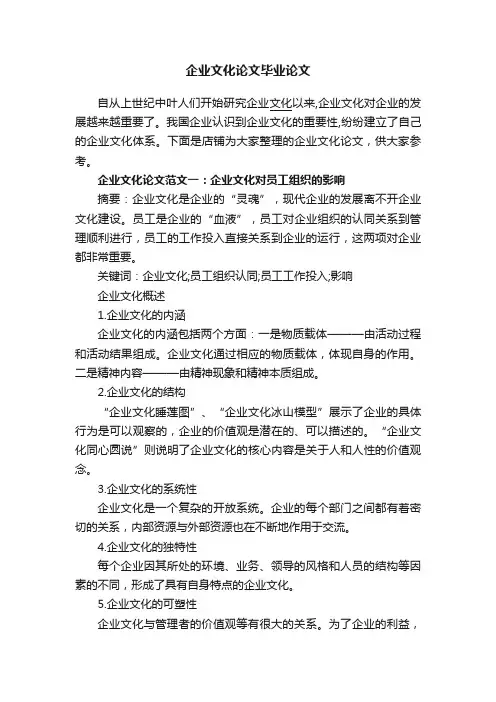 企业文化论文毕业论文

自从上世纪中叶人们开始研究企业文化以来,企业文化对企业的发展越来越重要了。我国企业认识到企业文化的重要性,纷纷建立了自己的企业文化体系。下面是店铺为大家整理的企业文化论文，供大家参考。

企业文化论文范文一：企业文化对员工组织的影响

摘要：企业文化是企业的“灵魂”，现代企业的发展离不开企业文化建设。员工是企业的“血液”，员工对企业组织的认同关系到管理顺利进行，员工的工作投入直接关系到企业的运行，这两项对企业都非常重要。

关键词：企业文化;员工组织认同;员工工作投入;影响

企业文化概述

1.企业文化的内涵

企业文化的内涵包括两个方面：一是物质载体———由活动过程和活动结果组成。企业文化通过相应的物质载体，体现自身的作用。二是精神内容———由精神现象和精神本质组成。

2.企业文化的结构

“企业文化睡莲图”、“企业文化冰山模型”展示了企业的具体行为是可以观察的，企业的价值观是潜在的、可以描述的。“企业文化同心圆说”则说明了企业文化的核心内容是关于人和人性的价值观念。

3.企业文化的系统性

企业文化是一个复杂的开放系统。企业的每个部门之间都有着密切的关系，内部资源与外部资源也在不断地作用于交流。

4.企业文化的独特性

每个企业因其所处的环境、业务、领导的风格和人员的结构等因素的不同，形成了具有自身特点的企业文化。

5.企业文化的可塑性

企业文化与管理者的价值观等有很大的关系。为了企业的利益，